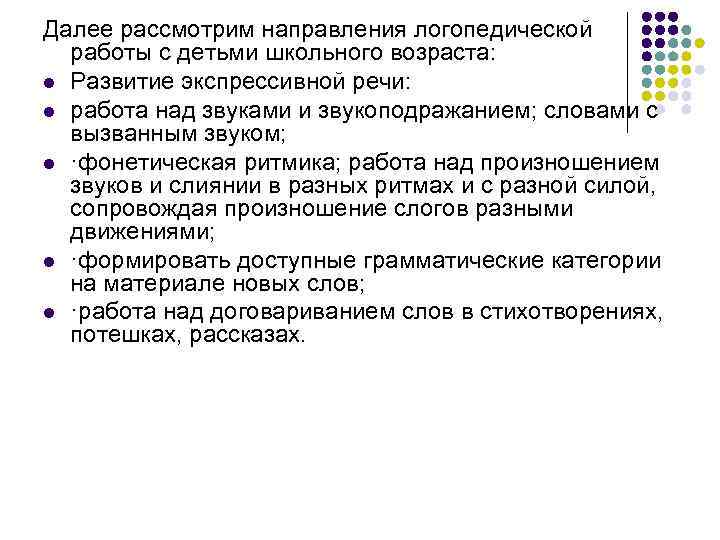 Далее рассмотрим направления логопедической работы с детьми школьного возраста:

- Развитие экспрессивной речи:
- работа над звуками и звукоподражанием; словами с вызванным звуком;
- ·фонетическая ритмика; работа над произношением звуков и слиянии в разных ритмах и с разной силой, сопровождая произношение слогов разными движениями;
- ·формировать доступные грамматические категории на материале новых слов;
- ·работа над договариванием слов в стихотворениях, потешках, рассказах.